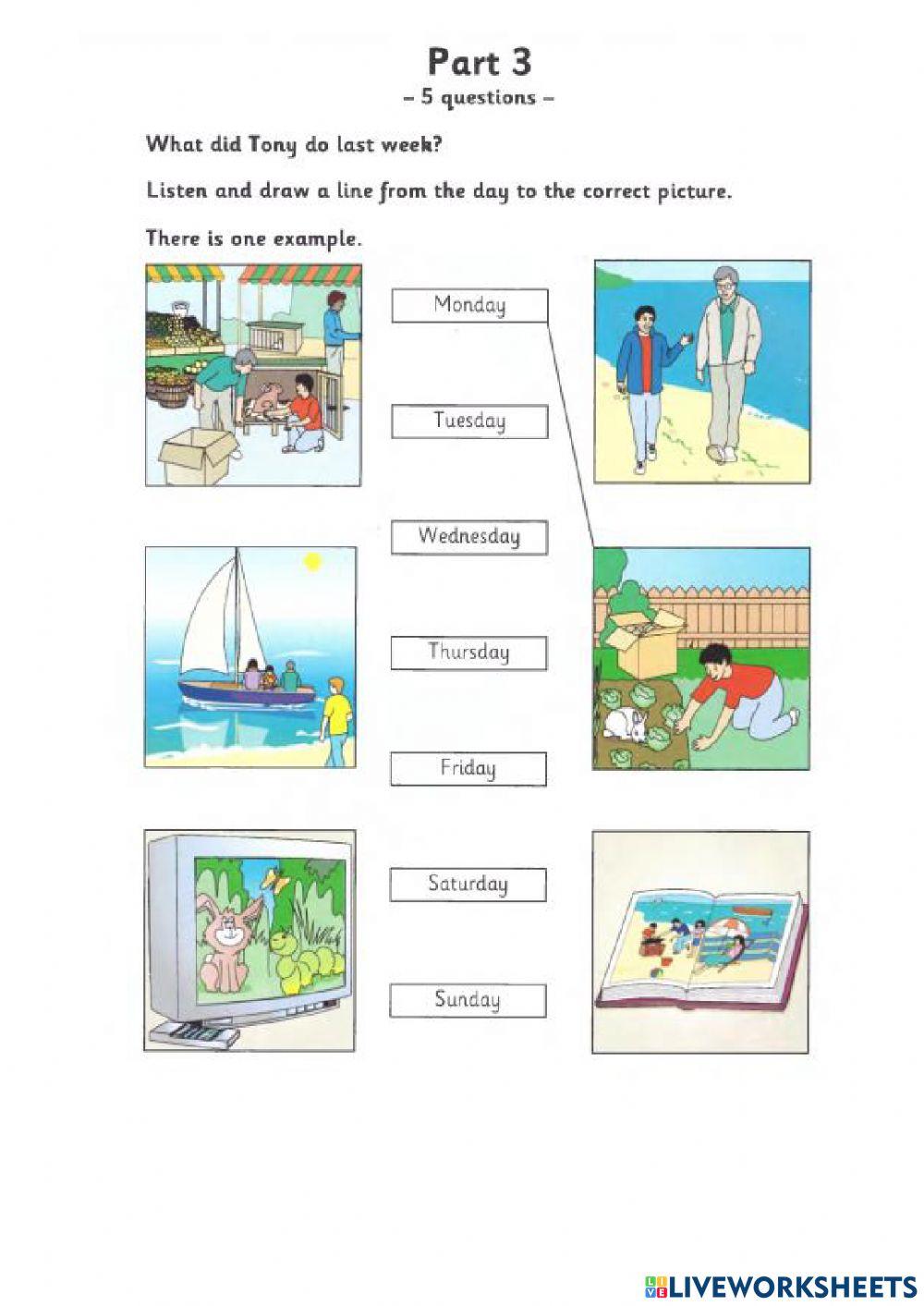 Part 3
– 5 questions –

What did Tony do last week?

Listen and draw a line from the day to the correct picture.

There is one example.

Monday

Tuesday

Wednesday

Thursday

Friday

Saturday

Sunday

LIVEWORKSHEETS